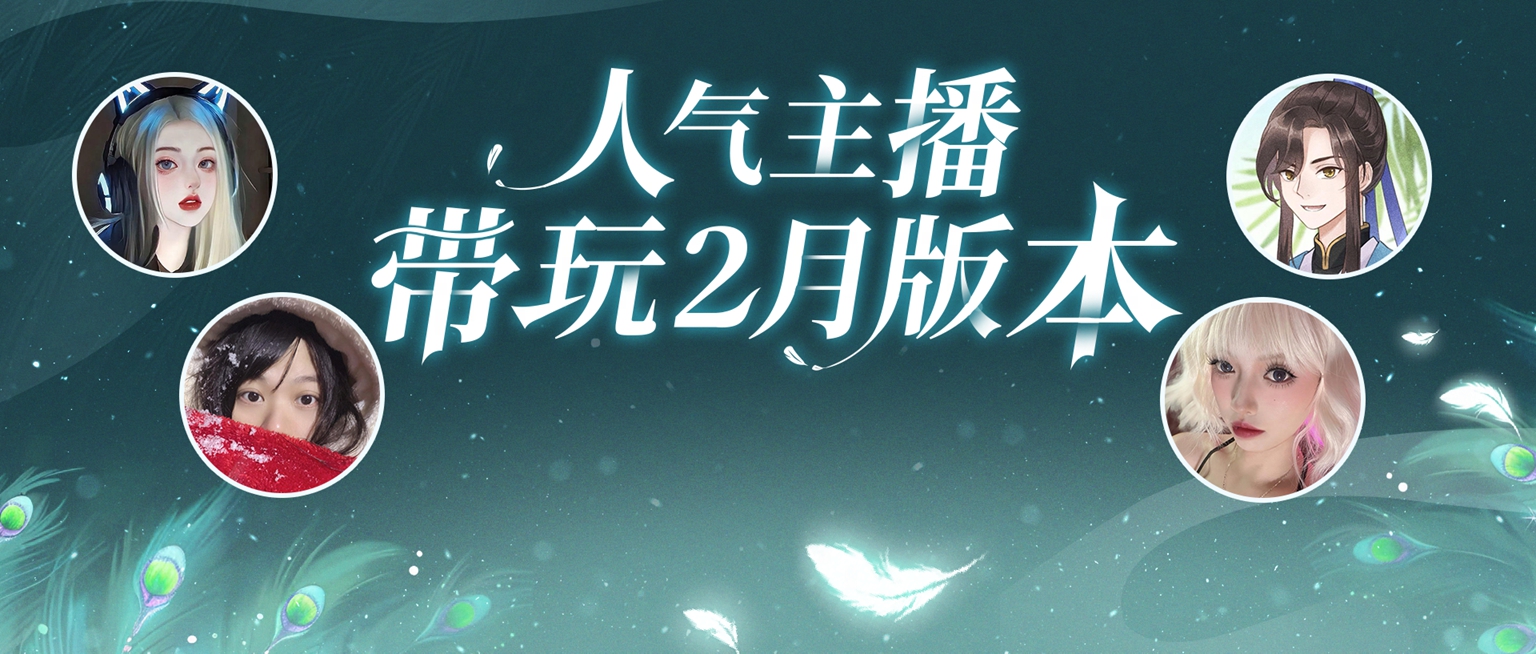 人气主播
带玩2月版本